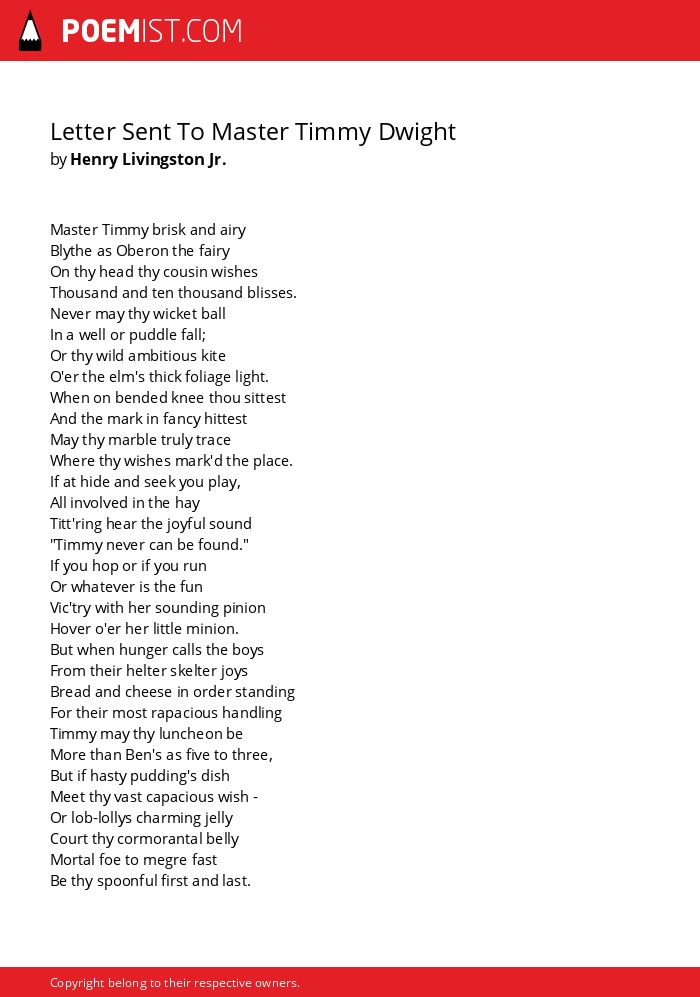 POEMIST.COM

Letter Sent To Master Timmy Dwight
by Henry Livingston Jr.

Master Timmy brisk and airy
Blythe as Oberon the fairy
On thy head thy cousin wishes
Thousand and ten thousand blisses.
Never may thy wicket ball
In a well or puddle fall;
Or thy wild ambitious kite
O'er the elm's thick foliage light.
When on bended knee thou sittest
And the mark in fancy hittest
May thy marble truly trace
Where thy wishes mark'd the place.
If at hide and seek you play,
All involved in the hay
Titt'ring hear the joyful sound
"Timmy never can be found."
If you hop or if you run
Or whatever is the fun
Vic'try with her sounding pinion
Hover o'er her little minion.
But when hunger calls the boys
From their helter skelter joys
Bread and cheese in order standing
For their most rapacious handling
Timmy may thy luncheon be
More than Ben's as five to three,
But if hasty pudding's dish
Meet thy vast capacious wish -
Or lob-lollys charming jelly
Court thy cormorantal belly
Mortal foe to megre fast
Be thy spoonful first and last.

Copyright belong to their respective owners.